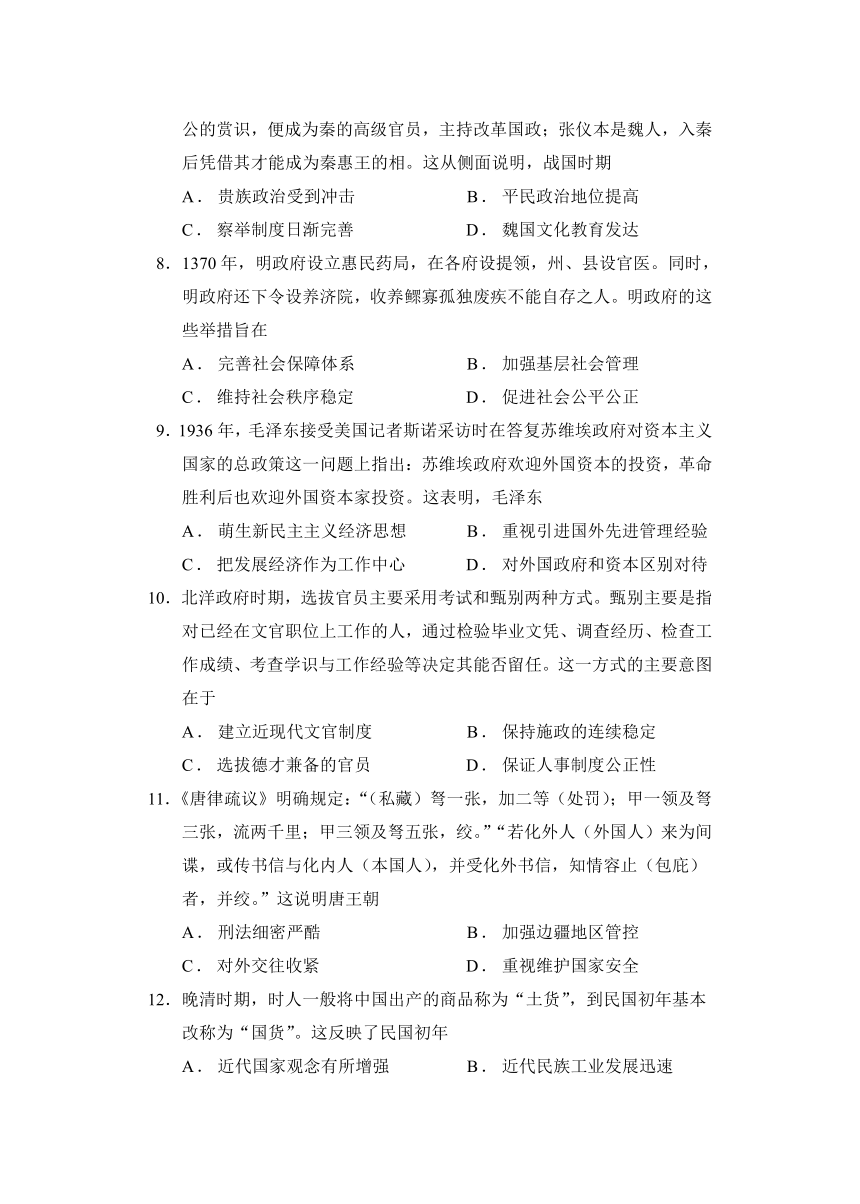 公的赏识，便成为秦的高级官员，主持改革国政；张仪本是魏人，入秦后凭借其才能成为秦惠王的相。这从侧面说明，战国时期

A． 贵族政治受到冲击　　B． 平民政治地位提高

C． 察举制度日渐完善　　D． 魏国文化教育发达

8．1370 年，明政府设立惠民药局，在各府设提领，州、县设官医。同时，明政府还下令设养济院，收养鳏寡孤独废疾不能自存之人。明政府的这些举措旨在

A． 完善社会保障体系　　B． 加强基层社会管理

C． 维持社会秩序稳定　　D． 促进社会公平公正

9．1936 年，毛泽东接受美国记者斯诺采访时在答复苏维埃政府对资本主义国家的总政策这一问题上指出：苏维埃政府欢迎外国资本的投资，革命胜利后也欢迎外国资本家投资。这表明，毛泽东

A． 萌生新民主主义经济思想　　B． 重视引进国外先进管理经验

C． 把发展经济作为工作中心　　D． 对外国政府和资本区别对待

10．北洋政府时期，选拔官员主要采用考试和甄别两种方式。甄别主要是指对已经在文官职位上工作的人，通过检验毕业文凭、调查经历、检查工作成绩、考查学识与工作经验等决定其能否留任。这一方式的主要意图在于

A． 建立近现代文官制度　　B． 保持施政的连续稳定

C． 选拔德才兼备的官员　　D． 保证人事制度公正性

11．《唐律疏议》明确规定：“（私藏）弩一张，加二等（处罚）；甲一领及弩三张，流两千里；甲三领及弩五张，绞。”“若化外人（外国人）来为间谍，或传书信与化内人（本国人），并受化外书信，知情容止（包庇）者，并绞。”这说明唐王朝

A． 刑法细密严酷　　B． 加强边疆地区管控

C． 对外交往收紧　　D． 重视维护国家安全

12．晚清时期，时人一般将中国出产的商品称为“土货”，到民国初年基本改称为“国货”。这反映了民国初年

A． 近代国家观念有所增强　　B． 近代民族工业发展迅速